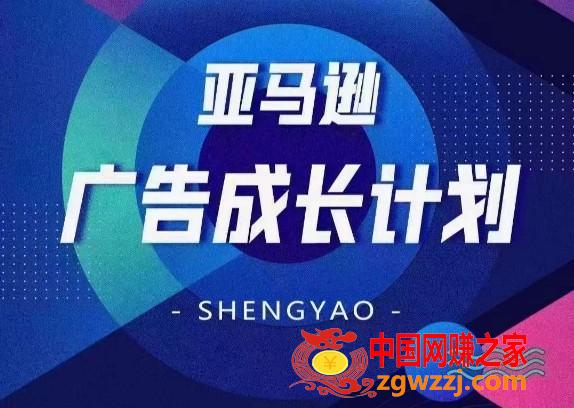 亚马逊

广告成长计划

- SHENGYAO -

¥

中国网赚之家
zgwzzj.com